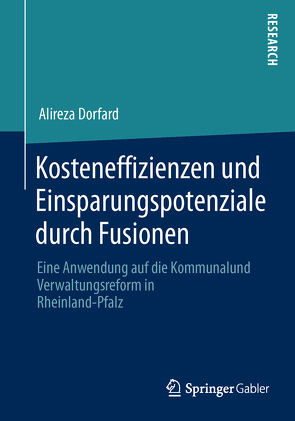 RESEARCH

Alireza Dorfard

Kosteneffizienzen und Einsparungspotenziale durch Fusionen

Eine Anwendung auf die Kommunalund Verwaltungsreform in Rheinland-Pfalz

Springer Gabler